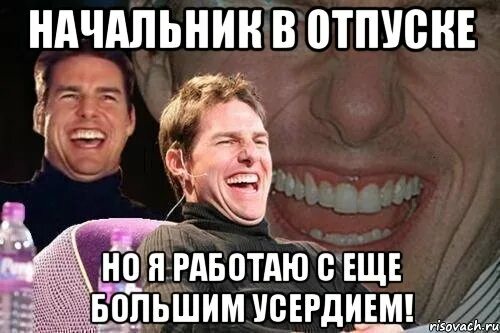 НАЧАЛЬНИК В ОТПУСКЕ

НО Я РАБОТАЮ С ЕЩЕ БОЛЬШИМ УСЕРДИЕМ!

risovach.ru